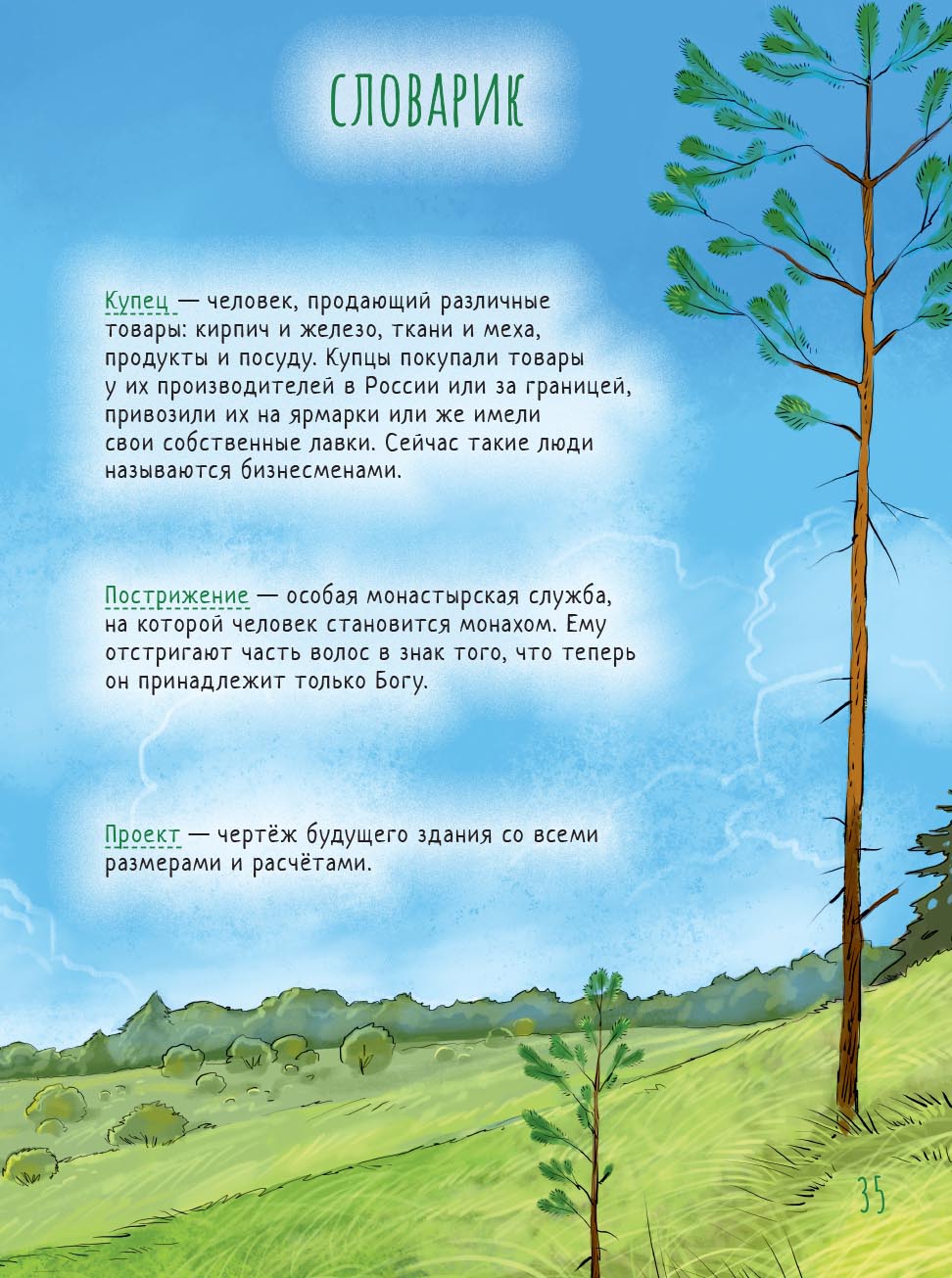 СЛОВАРИК

Купец — человек, продающий различные товары: кирпич и железо, ткани и меха, продукты и посуду. Купцы покупали товары у их производителей в России или за границей, привозили их на ярмарки или же имели свои собственные лавки. Сейчас такие люди называются бизнесменами.

Пострижение — особая монастырская служба, на которой человек становится монахом. Ему отстригают часть волос в знак того, что теперь он принадлежит только Богу.

Проект — чертёж будущего здания со всеми размерами и расчётами.

35